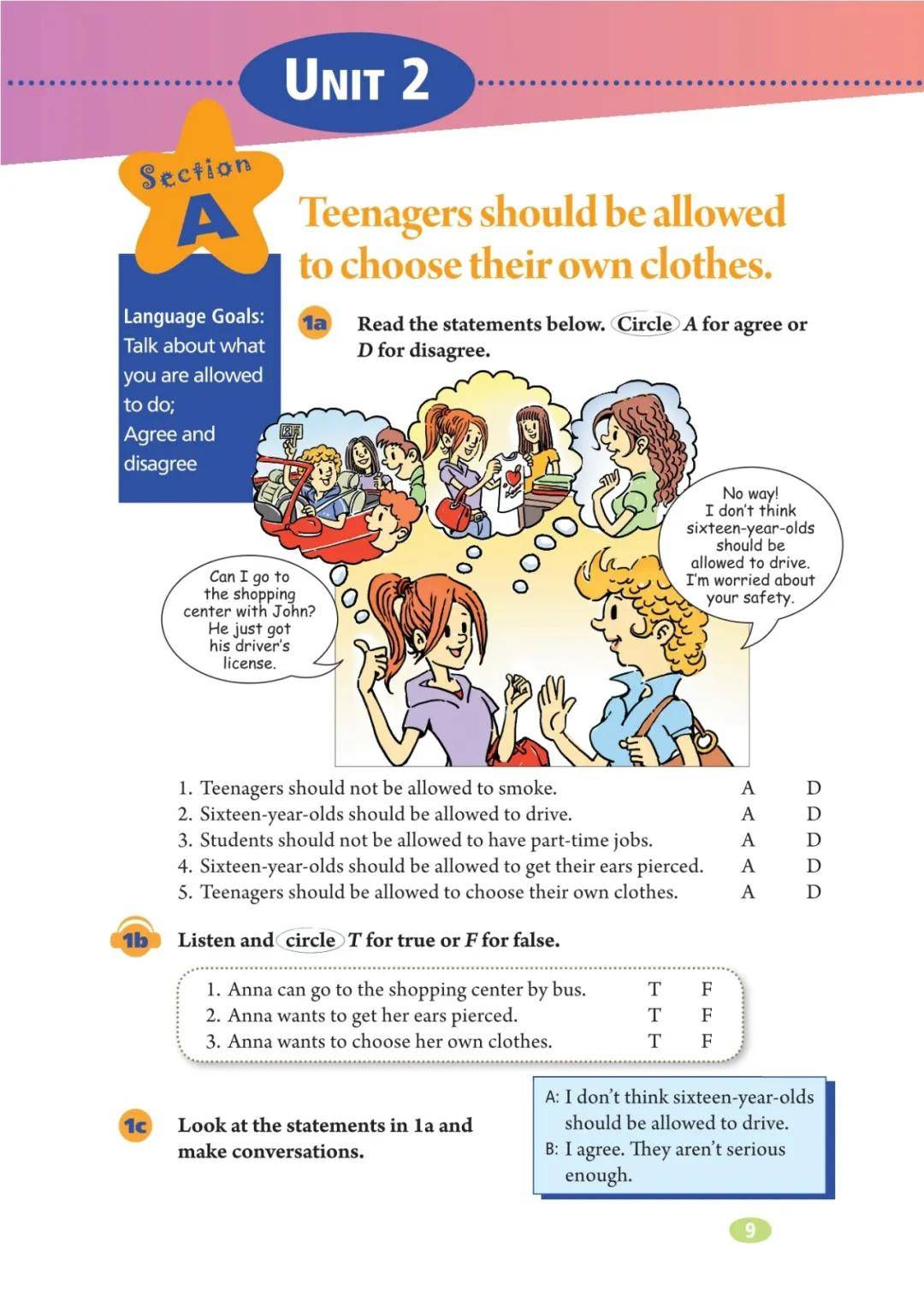 UNIT 2

Section A

Teenagers should be allowed to choose their own clothes.

Language Goals: Talk about what you are allowed to do; Agree and disagree

1a Read the statements below. Circle A for agree or D for disagree.

Can I go to the shopping center with John? He just got his driver's license.

No way! I don't think sixteen-year-olds should be allowed to drive. I'm worried about your safety.

| | | |
|---|---|---|
| 1. Teenagers should not be allowed to smoke. | A | D |
| 2. Sixteen-year-olds should be allowed to drive. | A | D |
| 3. Students should not be allowed to have part-time jobs. | A | D |
| 4. Sixteen-year-olds should be allowed to get their ears pierced. | A | D |
| 5. Teenagers should be allowed to choose their own clothes. | A | D |

1b Listen and circle T for true or F for false.

| | | |
|---|---|---|
| 1. Anna can go to the shopping center by bus. | T | F |
| 2. Anna wants to get her ears pierced. | T | F |
| 3. Anna wants to choose her own clothes. | T | F |

1c Look at the statements in 1a and make conversations.

A: I don't think sixteen-year-olds should be allowed to drive.
B: I agree. They aren't serious enough.

9